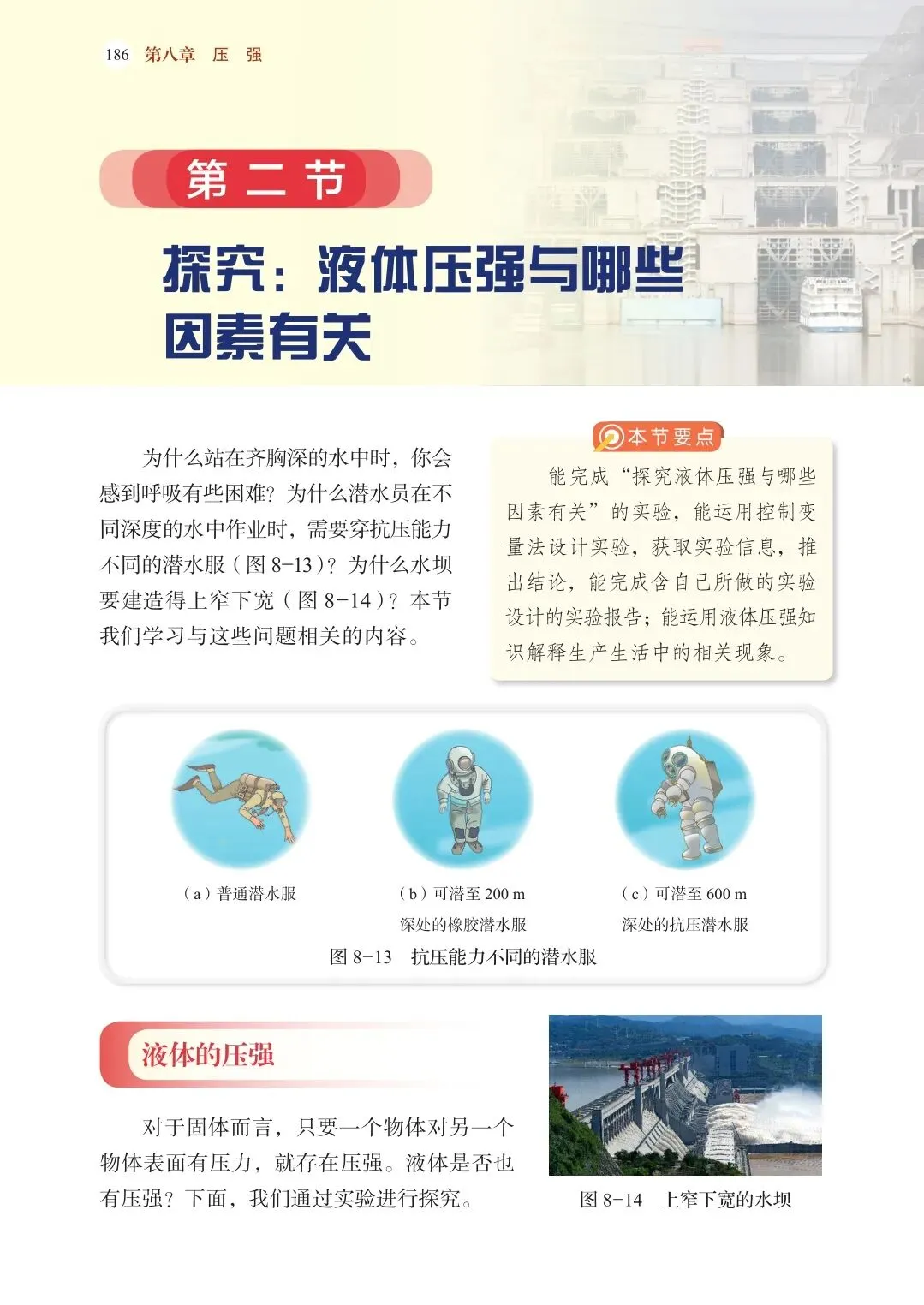 186 第八章 压 强

第二节

探究：液体压强与哪些因素有关

为什么站在齐胸深的水中时，你会感到呼吸有些困难？为什么潜水员在不同深度的水中作业时，需要穿抗压能力不同的潜水服（图8-13）？为什么水坝要建造得上窄下宽（图8-14）？本节我们学习与这些问题相关的内容。

本节要点

能完成“探究液体压强与哪些因素有关”的实验，能运用控制变量法设计实验，获取实验信息，推出结论，能完成含自己所做的实验设计的实验报告；能运用液体压强知识解释生产生活中的相关现象。

（a）普通潜水服

（b）可潜至200 m深处的橡胶潜水服

（c）可潜至600 m深处的抗压潜水服

图8-13 抗压能力不同的潜水服

液体的压强

对于固体而言，只要一个物体对另一个物体表面有压力，就存在压强。液体是否也有压强？下面，我们通过实验进行探究。

图8-14 上窄下宽的水坝